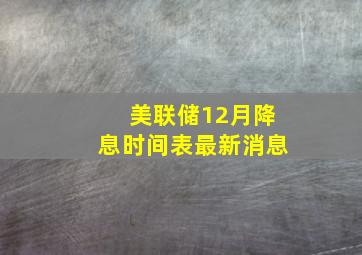 美联储12月降息时间表最新消息